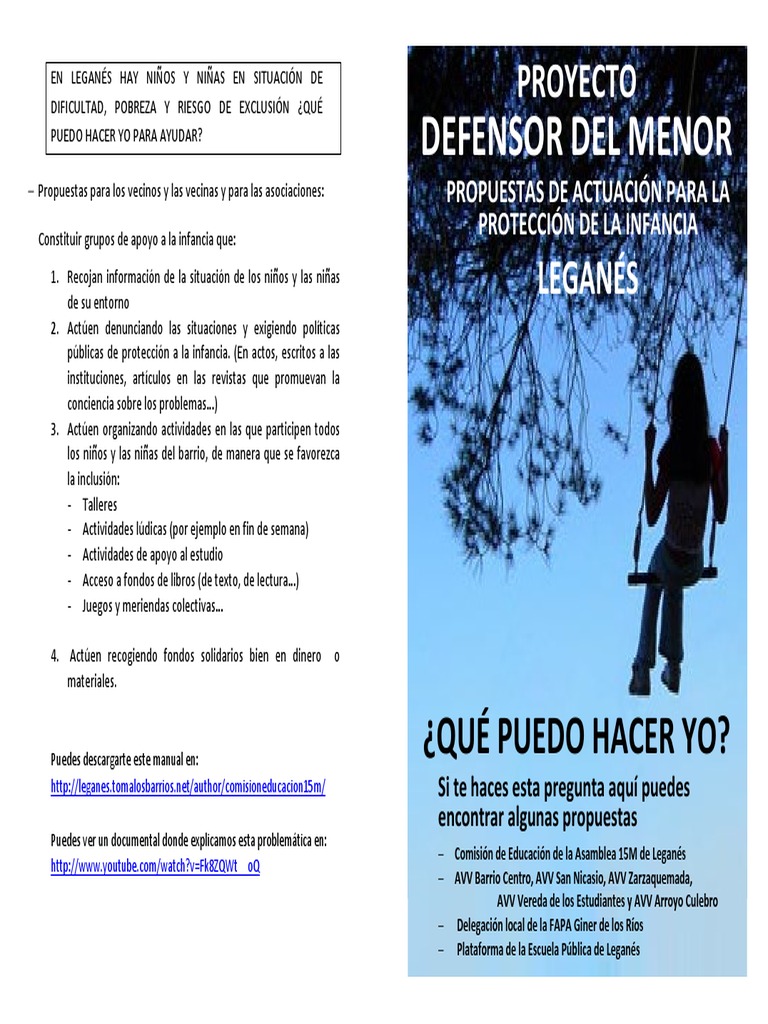 EN LEGANÉS HAY NIÑOS Y NIÑAS EN SITUACIÓN DE DIFICULTAD, POBREZA Y RIESGO DE EXCLUSIÓN ¿QUÉ PUEDO HACER YO PARA AYUDAR?

– Propuestas para los vecinos y las vecinas y para las asociaciones:

Constituir grupos de apoyo a la infancia que:

1. Recojan información de la situación de los niños y las niñas de su entorno
2. Actúen denunciando las situaciones y exigiendo políticas públicas de protección a la infancia. (En actos, escritos a las instituciones, artículos en las revistas que promuevan la conciencia sobre los problemas...)
3. Actúen organizando actividades en las que participen todos los niños y las niñas del barrio, de manera que se favorezca la inclusión:
- Talleres
- Actividades lúdicas (por ejemplo en fin de semana)
- Actividades de apoyo al estudio
- Acceso a fondos de libros (de texto, de lectura...)
- Juegos y meriendas colectivas...

4. Actúen recogiendo fondos solidarios bien en dinero o materiales.

Puedes descargarte este manual en:
http://leganes.tomalosbarrios.net/author/comisioneducacion15m/

Puedes ver un documental donde explicamos esta problemática en:
http://www.youtube.com/watch?v=Fk8ZQWt_oQ

PROYECTO
DEFENSOR DEL MENOR
PROPUESTAS DE ACTUACIÓN PARA LA PROTECCIÓN DE LA INFANCIA
LEGANÉS

¿QUÉ PUEDO HACER YO?
Si te haces esta pregunta aquí puedes encontrar algunas propuestas

– Comisión de Educación de la Asamblea 15M de Leganés
– AVV Barrio Centro, AVV San Nicasio, AVV Zarzaquemada, AVV Vereda de los Estudiantes y AVV Arroyo Culebro
– Delegación local de la FAPA Giner de los Ríos
– Plataforma de la Escuela Pública de Leganés